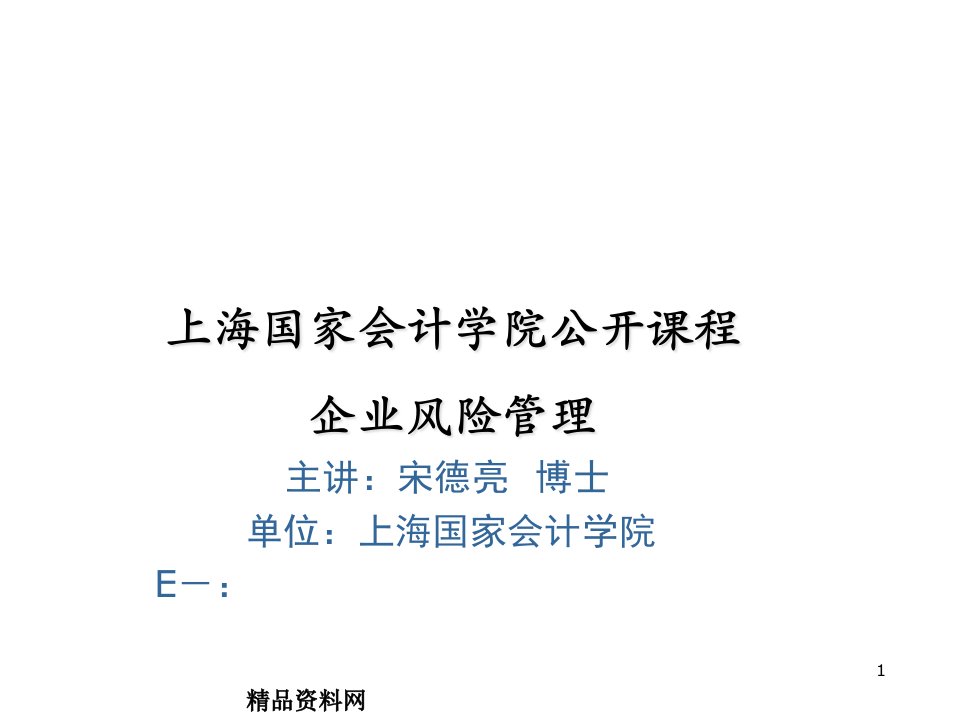 上海国家会计学院公开课程

企业风险管理

主讲：宋德亮 博士

单位：上海国家会计学院

E－：

1

精品资料网